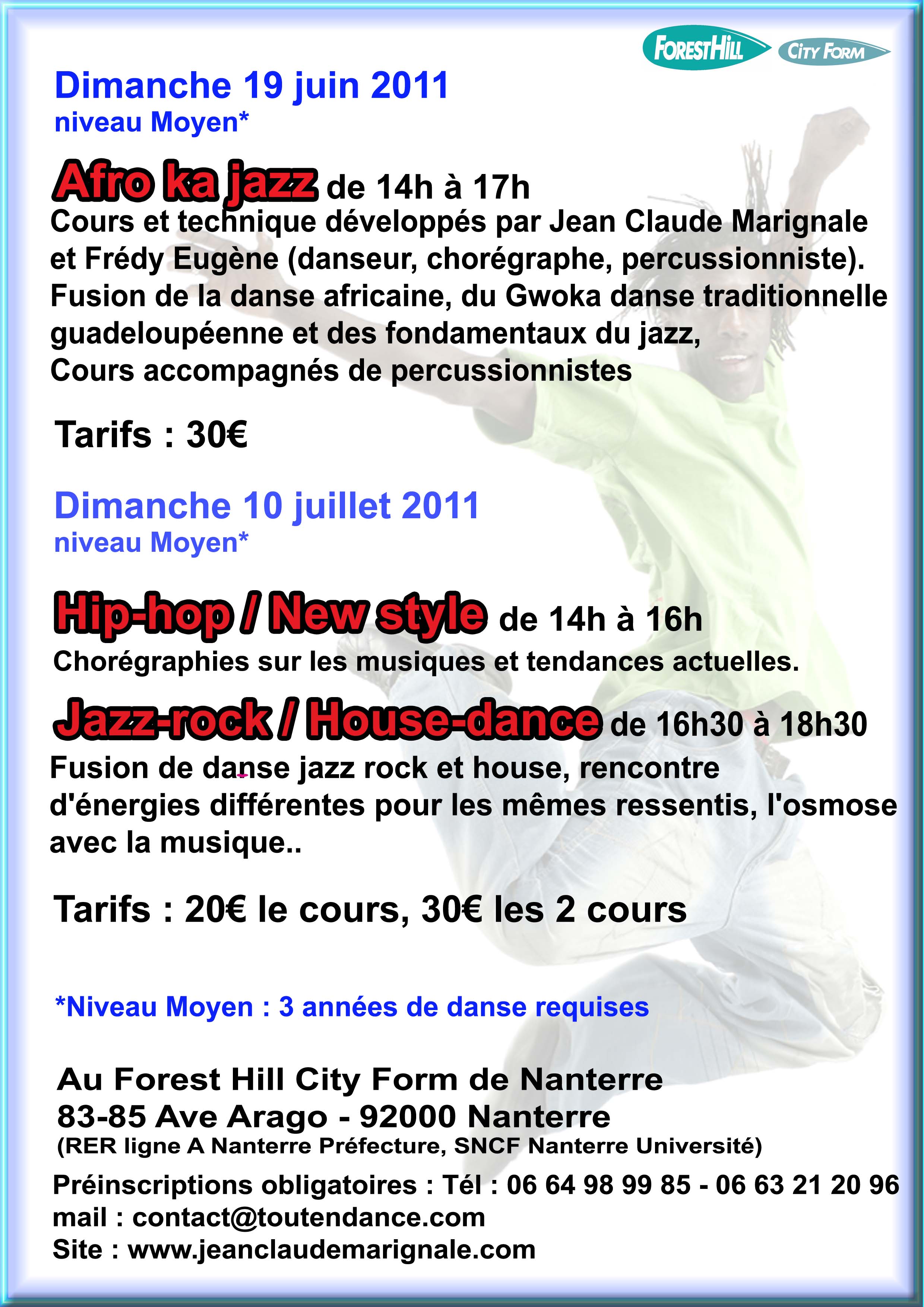 FORESTHILL CITY FORM

Dimanche 19 juin 2011
niveau Moyen*

Afro ka jazz de 14h à 17h
Cours et technique développés par Jean Claude Marignale et Frédy Eugène (danseur, chorégraphe, percussionniste). Fusion de la danse africaine, du Gwoka danse traditionnelle guadeloupéenne et des fondamentaux du jazz,
Cours accompagnés de percussionnistes

Tarifs : 30€

Dimanche 10 juillet 2011
niveau Moyen*

Hip-hop / New style de 14h à 16h
Chorégraphies sur les musiques et tendances actuelles.

Jazz-rock / House-dance de 16h30 à 18h30
Fusion de danse jazz rock et house, rencontre d'énergies différentes pour les mêmes ressentis, l'osmose avec la musique..

Tarifs : 20€ le cours, 30€ les 2 cours

*Niveau Moyen : 3 années de danse requises

Au Forest Hill City Form de Nanterre
83-85 Ave Arago - 92000 Nanterre
(RER ligne A Nanterre Préfecture, SNCF Nanterre Université)
Préinscriptions obligatoires : Tél : 06 64 98 99 85 - 06 63 21 20 96
mail : contact@toutendance.com
Site : www.jeanclaudemarignale.com